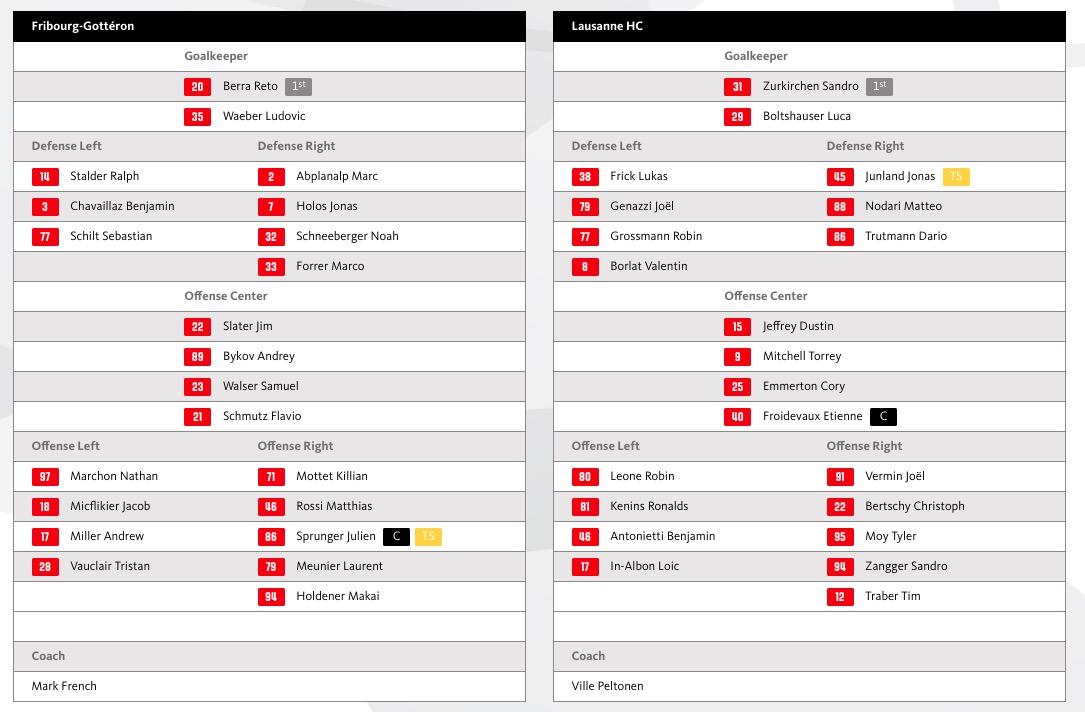 Fribourg-Gottéron

Goalkeeper

20 Berra Reto 1st

35 Waeber Ludovic

Defense Left

14 Stalder Ralph

3 Chavaillaz Benjamin

77 Schilt Sebastian

Defense Right

2 Abplanalp Marc

7 Holos Jonas

32 Schneeberger Noah

33 Forrer Marco

Offense Center

22 Slater Jim

89 Bykov Andrey

23 Walser Samuel

21 Schmutz Flavio

Offense Left

97 Marchon Nathan

18 Micflikier Jacob

17 Miller Andrew

28 Vauclair Tristan

Offense Right

71 Mottet Killian

46 Rossi Matthias

86 Sprunger Julien C TS

79 Meunier Laurent

94 Holdener Makai

Coach

Mark French

Lausanne HC

Goalkeeper

31 Zurkirchen Sandro 1st

29 Boltshauser Luca

Defense Left

38 Frick Lukas

79 Genazzi Joël

77 Grossmann Robin

8 Borlat Valentin

Defense Right

45 Junland Jonas TS

88 Nodari Matteo

86 Trutmann Dario

Offense Center

15 Jeffrey Dustin

9 Mitchell Torrey

25 Emmerton Cory

40 Froidevaux Etienne C

Offense Left

80 Leone Robin

81 Kenins Ronalds

46 Antonietti Benjamin

17 In-Albon Loic

Offense Right

91 Vermin Joël

22 Bertschy Christoph

95 Moy Tyler

94 Zangger Sandro

12 Traber Tim

Coach

Ville Peltonen